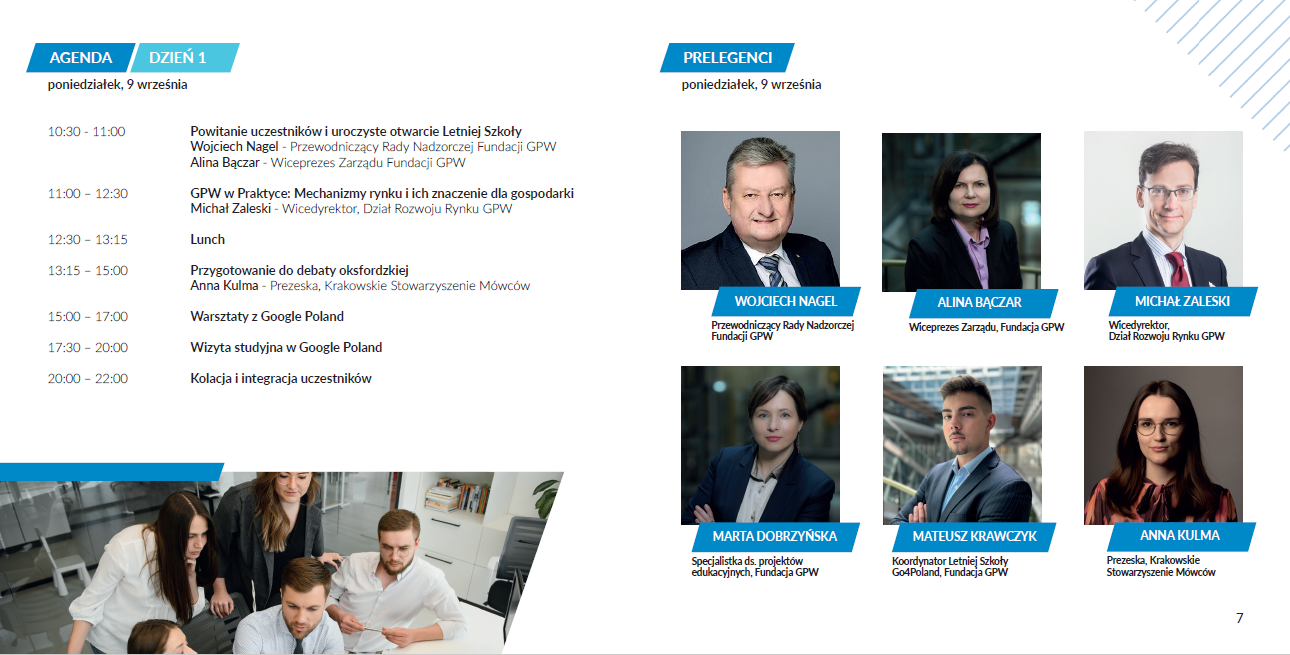 AGENDA DZIEŃ 1
poniedziałek, 9 września

10:30 - 11:00 Powitanie uczestników i uroczyste otwarcie Letniej Szkoły
Wojciech Nagel - Przewodniczący Rady Nadzorczej Fundacji GPW
Alina Bączar - Wiceprezes Zarządu Fundacji GPW

11:00 – 12:30 GPW w Praktyce: Mechanizmy rynku i ich znaczenie dla gospodarki
Michał Zaleski - Wicedyrektor, Dział Rozwoju Rynku GPW

12:30 – 13:15 Lunch

13:15 – 15:00 Przygotowanie do debaty oksfordzkiej
Anna Kulma - Prezeska, Krakowskie Stowarzyszenie Mówców

15:00 – 17:00 Warsztaty z Google Poland

17:30 – 20:00 Wizyta studyjna w Google Poland

20:00 – 22:00 Kolacja i integracja uczestników

PRELEGENCI
poniedziałek, 9 września

WOJCIECH NAGEL
Przewodniczący Rady Nadzorczej Fundacji GPW

ALINA BĄCZAR
Wiceprezes Zarządu, Fundacja GPW

MICHAŁ ZALESKI
Wicedyrektor, Dział Rozwoju Rynku GPW

MARTA DOBRZYŃSKA
Specjalistka ds. projektów edukacyjnych, Fundacja GPW

MATEUSZ KRAWCZYK
Koordynator Letniej Szkoły Go4Poland, Fundacja GPW

ANNA KULMA
Prezeska, Krakowskie Stowarzyszenie Mówców

7